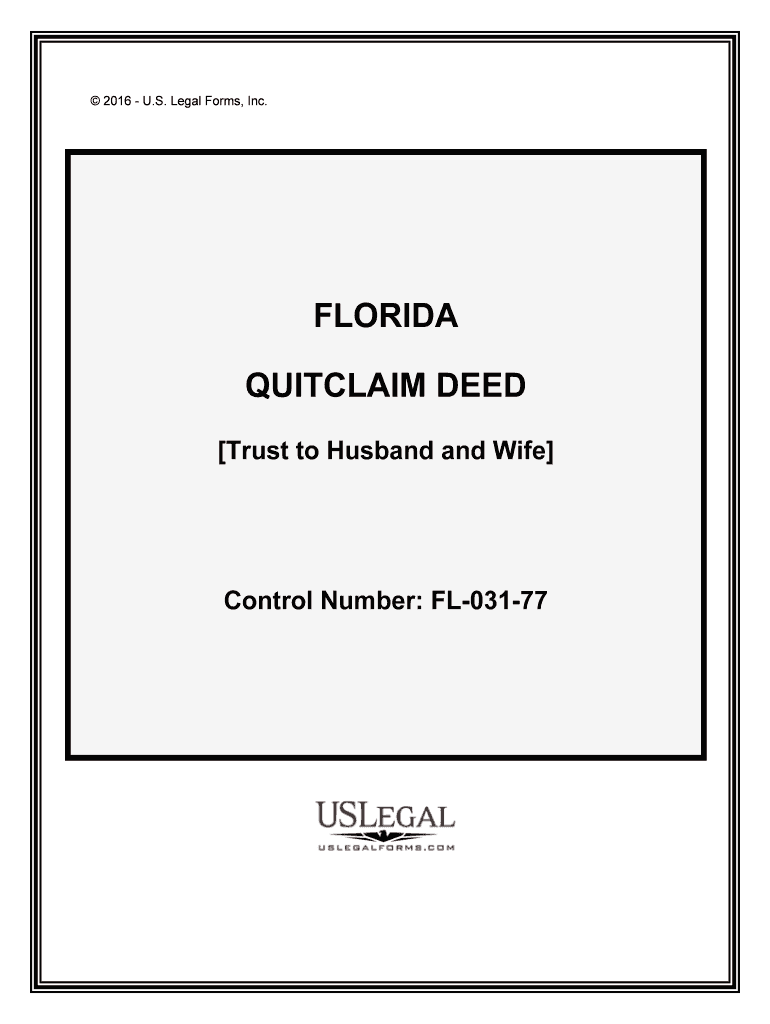 © 2016 - U.S. Legal Forms, Inc.

FLORIDA

QUITCLAIM DEED

[Trust to Husband and Wife]

Control Number: FL-031-77

USLEGAL

USLEGALFORMS.COM